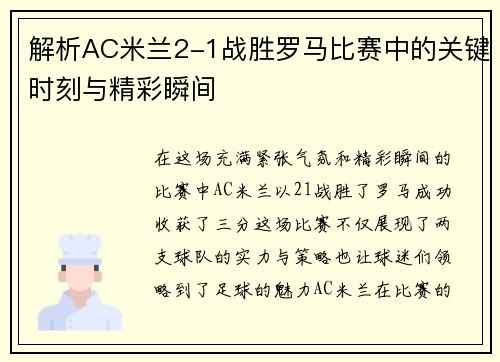 解析AC米兰2-1战胜罗马比赛中的关键时刻与精彩瞬间

在这场充满紧张气氛和精彩瞬间的比赛中AC米兰以21战胜了罗马成功收获了三分这场比赛不仅展现了两支球队的实力与策略也让球迷们领略到了足球的魅力AC米兰在比赛的